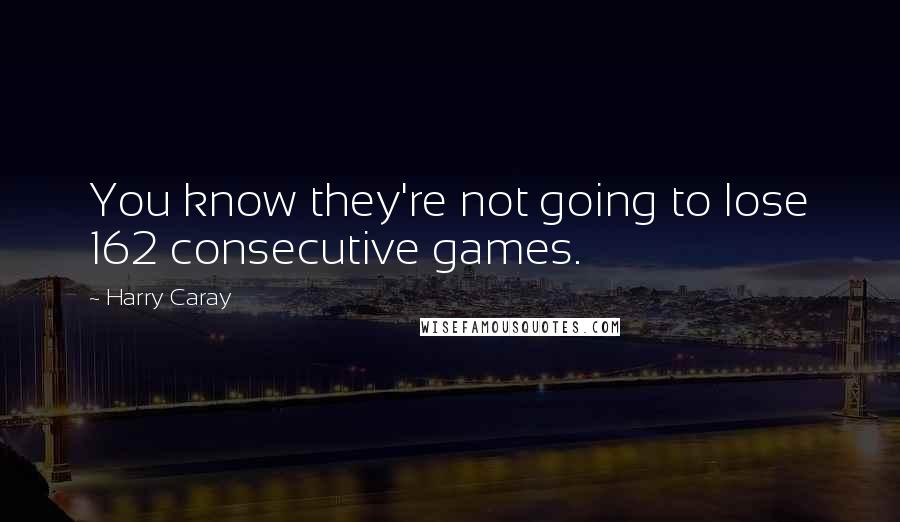 You know they're not going to lose 162 consecutive games.

~ Harry Caray

WISEFAMOUSQUOTES.COM